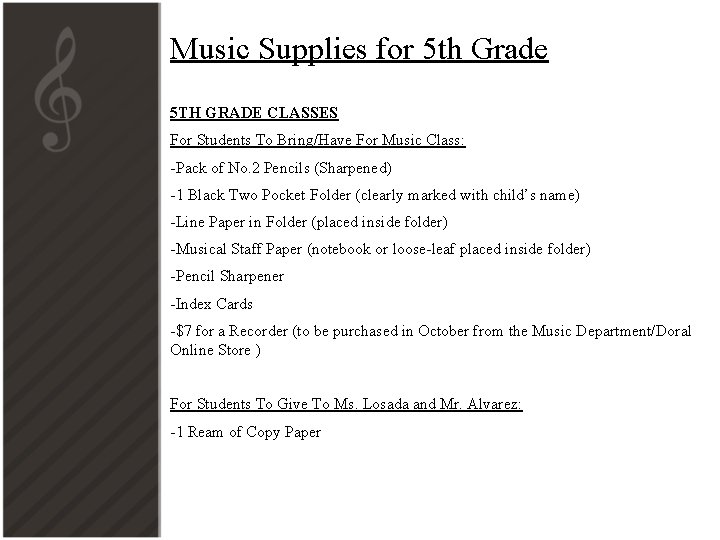 Music Supplies for 5th Grade

5TH GRADE CLASSES

For Students To Bring/Have For Music Class:

-Pack of No.2 Pencils (Sharpened)

-1 Black Two Pocket Folder (clearly marked with child's name)

-Line Paper in Folder (placed inside folder)

-Musical Staff Paper (notebook or loose-leaf placed inside folder)

-Pencil Sharpener

-Index Cards

-$7 for a Recorder (to be purchased in October from the Music Department/Doral Online Store )

For Students To Give To Ms. Losada and Mr. Alvarez:

-1 Ream of Copy Paper